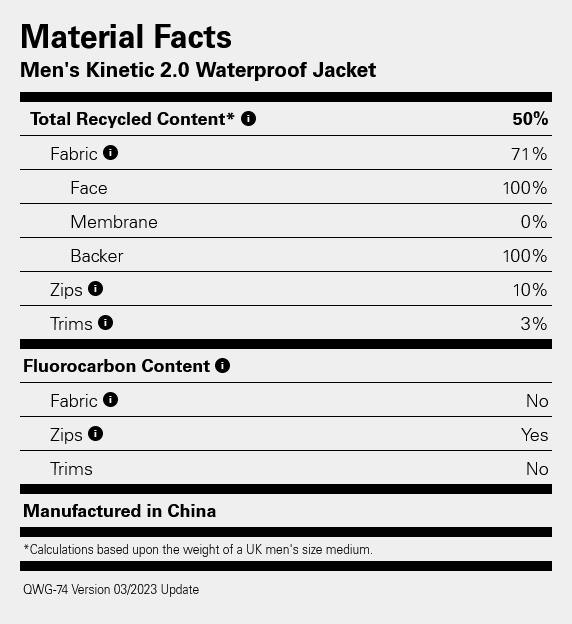 Material Facts
Men's Kinetic 2.0 Waterproof Jacket

Total Recycled Content* 50%
Fabric 71%
Face 100%
Membrane 0%
Backer 100%
Zips 10%
Trims 3%

Fluorocarbon Content
Fabric No
Zips Yes
Trims No

Manufactured in China

*Calculations based upon the weight of a UK men's size medium.

QWG-74 Version 03/2023 Update